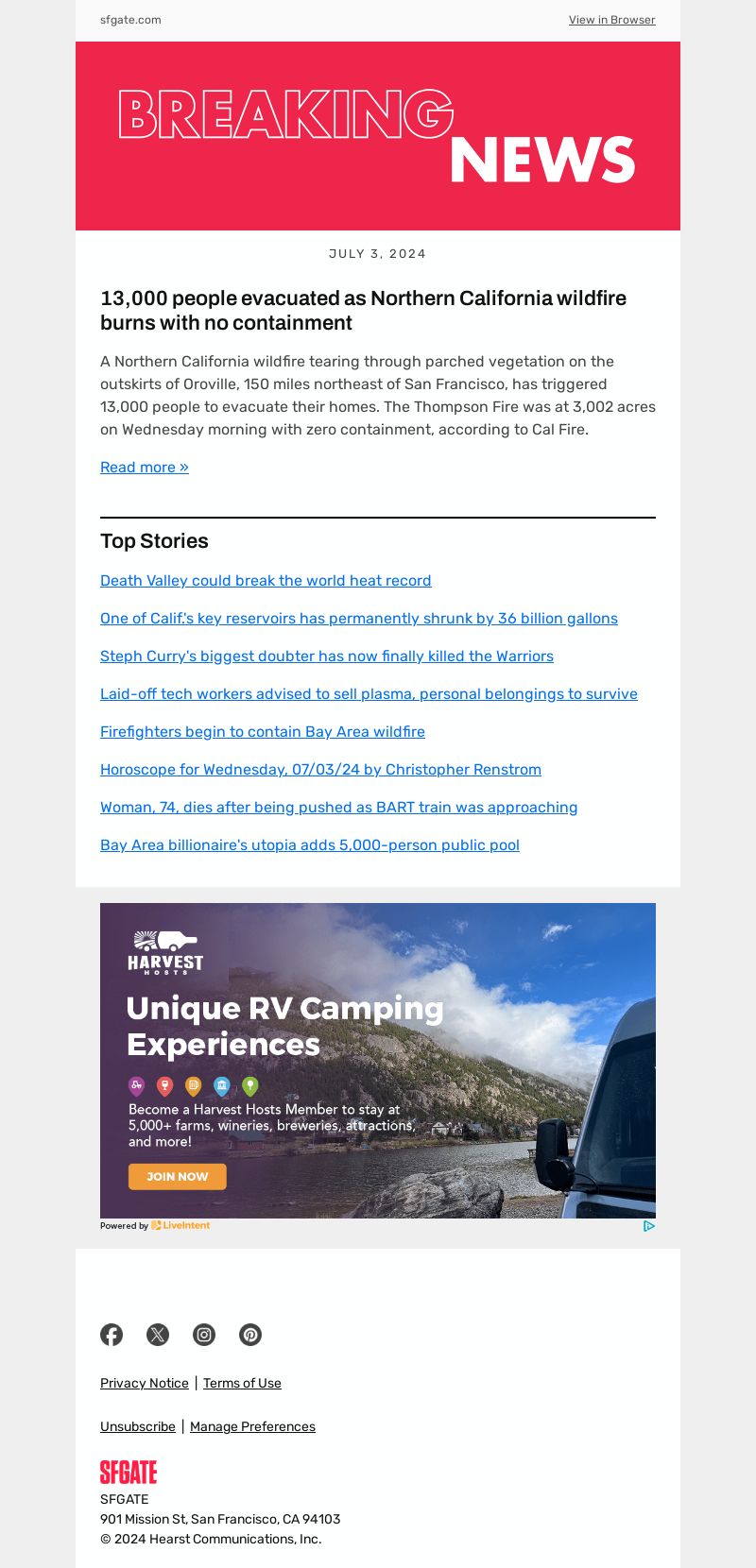 sfgate.com

View in Browser

BREAKING NEWS

JULY 3, 2024

13,000 people evacuated as Northern California wildfire burns with no containment

A Northern California wildfire tearing through parched vegetation on the outskirts of Oroville, 150 miles northeast of San Francisco, has triggered 13,000 people to evacuate their homes. The Thompson Fire was at 3,002 acres on Wednesday morning with zero containment, according to Cal Fire.

Read more »

Top Stories

Death Valley could break the world heat record

One of Calif.'s key reservoirs has permanently shrunk by 36 billion gallons

Steph Curry's biggest doubter has now finally killed the Warriors

Laid-off tech workers advised to sell plasma, personal belongings to survive

Firefighters begin to contain Bay Area wildfire

Horoscope for Wednesday, 07/03/24 by Christopher Renstrom

Woman, 74, dies after being pushed as BART train was approaching

Bay Area billionaire's utopia adds 5,000-person public pool

HARVEST HOSTS

Unique RV Camping Experiences

Become a Harvest Hosts Member to stay at 5,000+ farms, wineries, breweries, attractions, and more!

JOIN NOW

Powered by LiveIntent

Privacy Notice | Terms of Use

Unsubscribe | Manage Preferences

SFGATE

SFGATE
901 Mission St, San Francisco, CA 94103
© 2024 Hearst Communications, Inc.